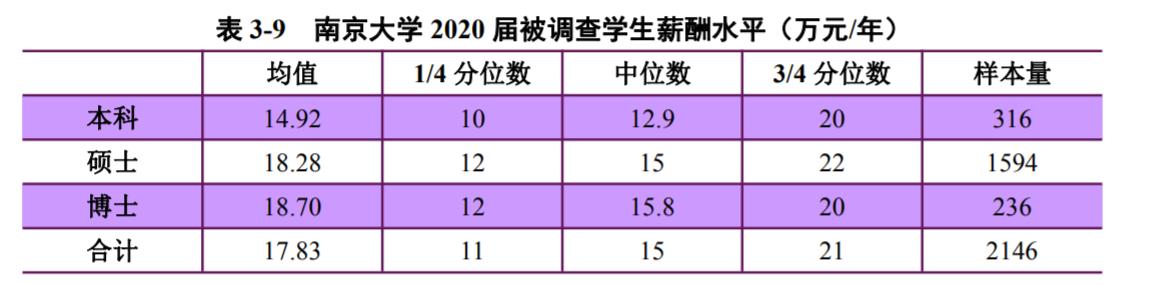 表 3-9　南京大学 2020 届被调查学生薪酬水平（万元/年）

|  | 均值 | 1/4 分位数 | 中位数 | 3/4 分位数 | 样本量 |
|---|---|---|---|---|---|
| 本科 | 14.92 | 10 | 12.9 | 20 | 316 |
| 硕士 | 18.28 | 12 | 15 | 22 | 1594 |
| 博士 | 18.70 | 12 | 15.8 | 20 | 236 |
| 合计 | 17.83 | 11 | 15 | 21 | 2146 |